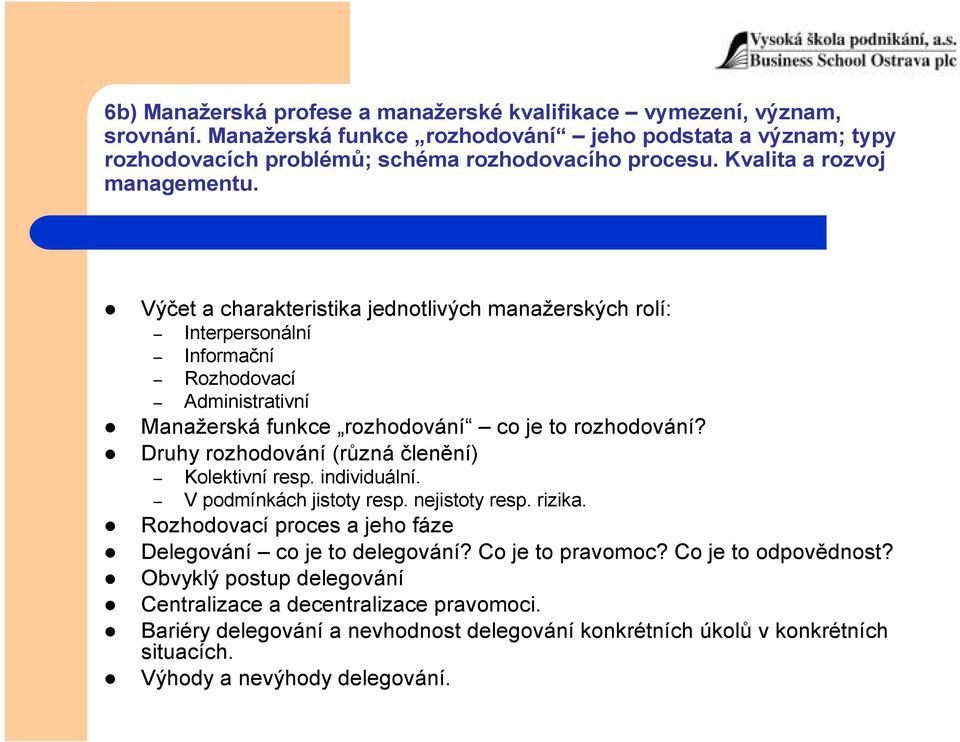 Vysoká škola podnikání, a.s.
Business School Ostrava plc

6b) Manažerská profese a manažerské kvalifikace – vymezení, význam, srovnání. Manažerská funkce „rozhodování“ – jeho podstata a význam; typy rozhodovacích problémů; schéma rozhodovacího procesu. Kvalita a rozvoj managementu.

- Výčet a charakteristika jednotlivých manažerských rolí:
  – Interpersonální
  – Informační
  – Rozhodovací
  – Administrativní
- Manažerská funkce „rozhodování“ – co je to rozhodování?
- Druhy rozhodování (různá členění)
  – Kolektivní resp. individuální.
  – V podmínkách jistoty resp. nejistoty resp. rizika.
- Rozhodovací proces a jeho fáze
- Delegování – co je to delegování? Co je to pravomoc? Co je to odpovědnost?
- Obvyklý postup delegování
- Centralizace a decentralizace pravomoci.
- Bariéry delegování a nevhodnost delegování konkrétních úkolů v konkrétních situacích.
- Výhody a nevýhody delegování.